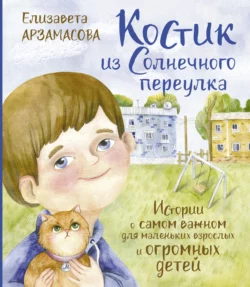 Елизавета АРЗАМАСОВА

Костик из Солнечного переулка

Истории о самом важном для маленьких взрослых и огромных детей